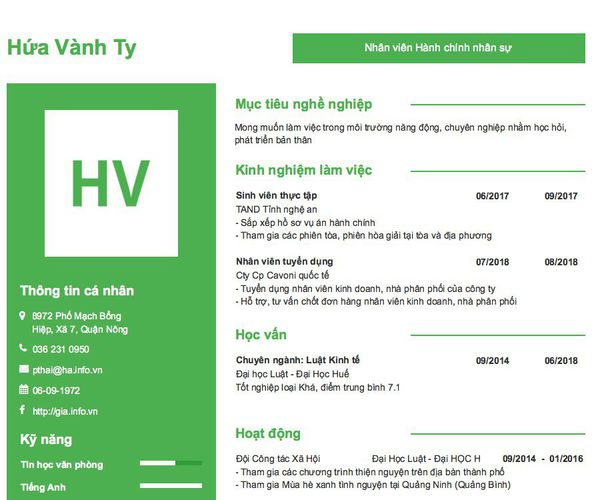 Hứa Vành Ty

Nhân viên Hành chính nhân sự

HV

Thông tin cá nhân

8972 Phố Mạch Bồng Hiệp, Xã 7, Quận Nông

036 231 0950

pthai@ha.info.vn

06-09-1972

http://gia.info.vn

Kỹ năng

Tin học văn phòng

Tiếng Anh

Mục tiêu nghề nghiệp

Mong muốn làm việc trong môi trường năng động, chuyên nghiệp nhằm học hỏi, phát triển bản thân

Kinh nghiệm làm việc

Sinh viên thực tập 06/2017 09/2017
TAND Tỉnh nghệ an
- Sắp xếp hồ sơ vụ án hành chính
- Tham gia các phiên tòa, phiên hòa giải tại tòa và địa phương

Nhân viên tuyển dụng 07/2018 08/2018
Cty Cp Cavoni quốc tế
- Tuyển dụng nhân viên kinh doanh, nhà phân phối của công ty
- Hỗ trợ, tư vấn chốt đơn hàng nhân viên kinh doanh, nhà phân phối

Học vấn

Chuyên ngành: Luật Kinh tế 09/2014 06/2018
Đại học Luật - Đại Học Huế
Tốt nghiệp loại Khá, điểm trung bình 7.1

Hoạt động

Đội Công tác Xã Hội Đại Học Luật - Đại HỌC H 09/2014 - 01/2016
- Tham gia các chương trình thiện nguyện trên địa bàn thành phố
- Tham gia Mùa hè xanh tình nguyện tại Quảng Ninh (Quảng Bình)